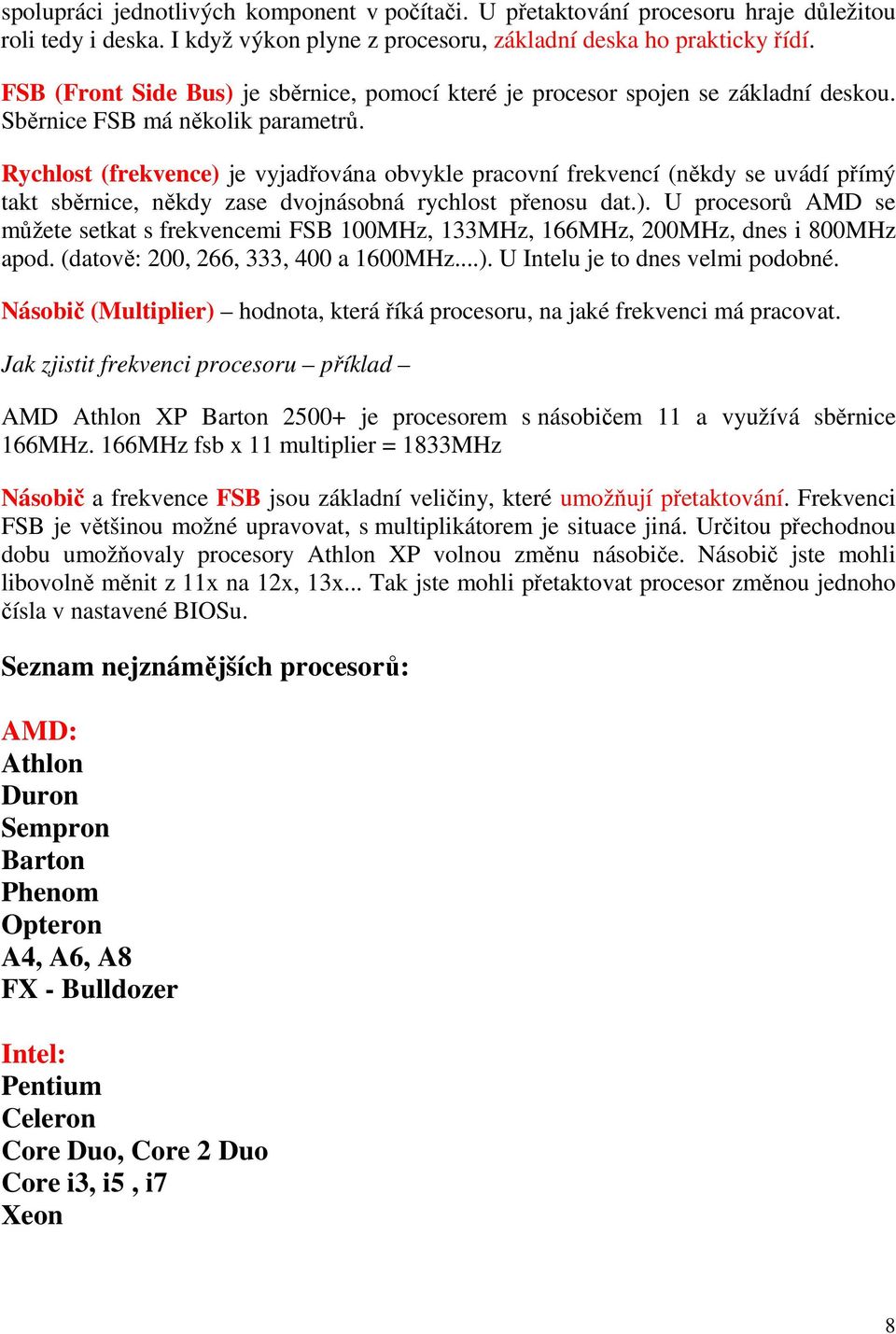 spolupráci jednotlivých komponent v počítači. U přetaktování procesoru hraje důležitou roli tedy i deska. I když výkon plyne z procesoru, základní deska ho prakticky řídí.

FSB (Front Side Bus) je sběrnice, pomocí které je procesor spojen se základní deskou. Sběrnice FSB má několik parametrů.

Rychlost (frekvence) je vyjadřována obvykle pracovní frekvencí (někdy se uvádí přímý takt sběrnice, někdy zase dvojnásobná rychlost přenosu dat.). U procesorů AMD se můžete setkat s frekvencemi FSB 100MHz, 133MHz, 166MHz, 200MHz, dnes i 800MHz apod. (datově: 200, 266, 333, 400 a 1600MHz....). U Intelu je to dnes velmi podobné.

Násobič (Multiplier) – hodnota, která říká procesoru, na jaké frekvenci má pracovat.

Jak zjistit frekvenci procesoru – příklad –

AMD Athlon XP Barton 2500+ je procesorem s násobičem 11 a využívá sběrnice 166MHz. 166MHz fsb x 11 multiplier = 1833MHz

Násobič a frekvence FSB jsou základní veličiny, které umožňují přetaktování. Frekvenci FSB je většinou možné upravovat, s multiplikátorem je situace jiná. Určitou přechodnou dobu umožňovaly procesory Athlon XP volnou změnu násobiče. Násobič jste mohli libovolně měnit z 11x na 12x, 13x... Tak jste mohli přetaktovat procesor změnou jednoho čísla v nastavené BIOSu.

Seznam nejznámějších procesorů:

AMD:
Athlon
Duron
Sempron
Barton
Phenom
Opteron
A4, A6, A8
FX - Bulldozer

Intel:
Pentium
Celeron
Core Duo, Core 2 Duo
Core i3, i5 , i7
Xeon

8